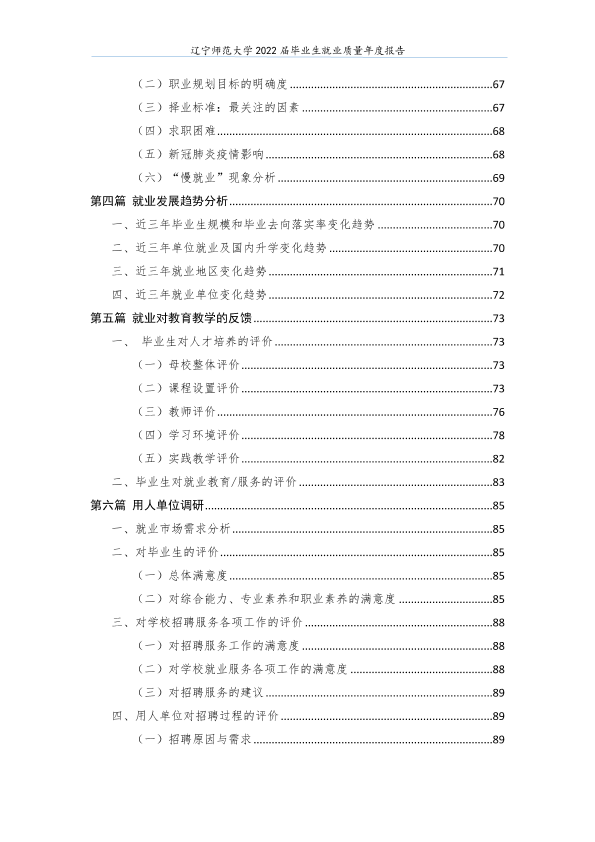 辽宁师范大学2022届毕业生就业质量年度报告

（二）职业规划目标的明确度 67

（三）择业标准：最关注的因素 67

（四）求职困难 68

（五）新冠肺炎疫情影响 68

（六）“慢就业”现象分析 69

第四篇 就业发展趋势分析 70

一、近三年毕业生规模和毕业去向落实率变化趋势 70

二、近三年单位就业及国内升学变化趋势 70

三、近三年就业地区变化趋势 71

四、近三年就业单位变化趋势 72

第五篇 就业对教育教学的反馈 73

一、 毕业生对人才培养的评价 73

（一）母校整体评价 73

（二）课程设置评价 73

（三）教师评价 76

（四）学习环境评价 78

（五）实践教学评价 82

二、毕业生对就业教育/服务的评价 83

第六篇 用人单位调研 85

一、就业市场需求分析 85

二、对毕业生的评价 85

（一）总体满意度 85

（二）对综合能力、专业素养和职业素养的满意度 85

三、对学校招聘服务各项工作的评价 88

（一）对招聘服务工作的满意度 88

（二）对学校就业服务各项工作的满意度 88

（三）对招聘服务的建议 89

四、用人单位对招聘过程的评价 89

（一）招聘原因与需求 89